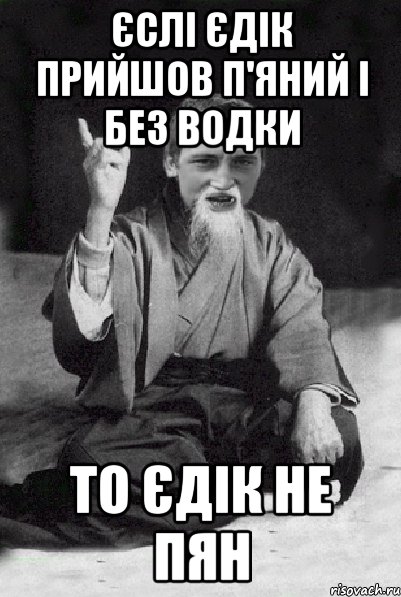 ЄСЛІ ЄДІК ПРИЙШОВ П'ЯНИЙ І БЕЗ ВОДКИ

ТО ЄДІК НЕ ПЯН

risovach.ru